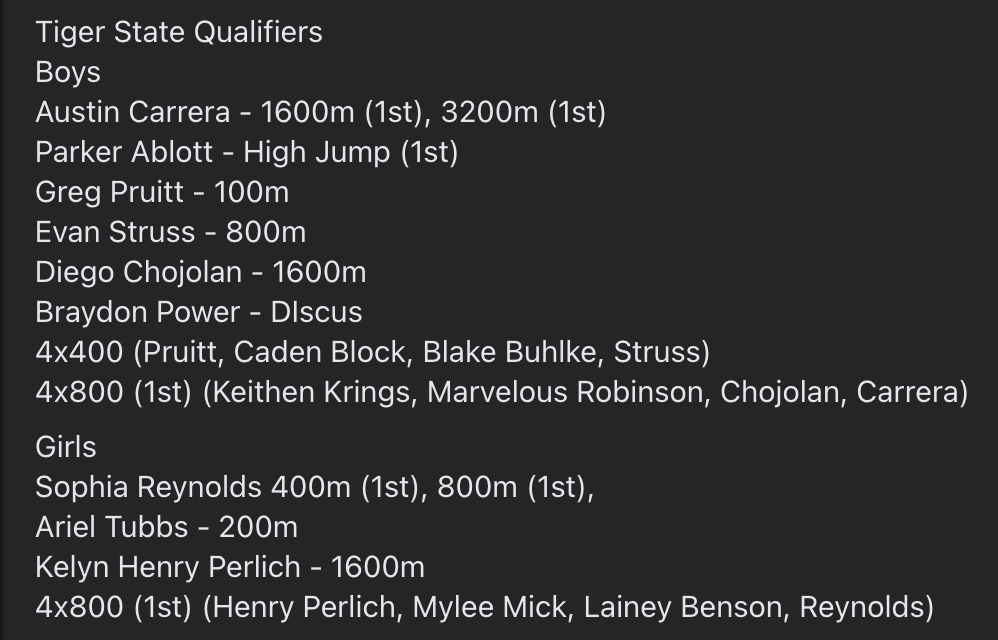 Tiger State Qualifiers
Boys
Austin Carrera - 1600m (1st), 3200m (1st)
Parker Ablott - High Jump (1st)
Greg Pruitt - 100m
Evan Struss - 800m
Diego Chojolan - 1600m
Braydon Power - DIscus
4x400 (Pruitt, Caden Block, Blake Buhlke, Struss)
4x800 (1st) (Keithen Krings, Marvelous Robinson, Chojolan, Carrera)

Girls
Sophia Reynolds 400m (1st), 800m (1st),
Ariel Tubbs - 200m
Kelyn Henry Perlich - 1600m
4x800 (1st) (Henry Perlich, Mylee Mick, Lainey Benson, Reynolds)